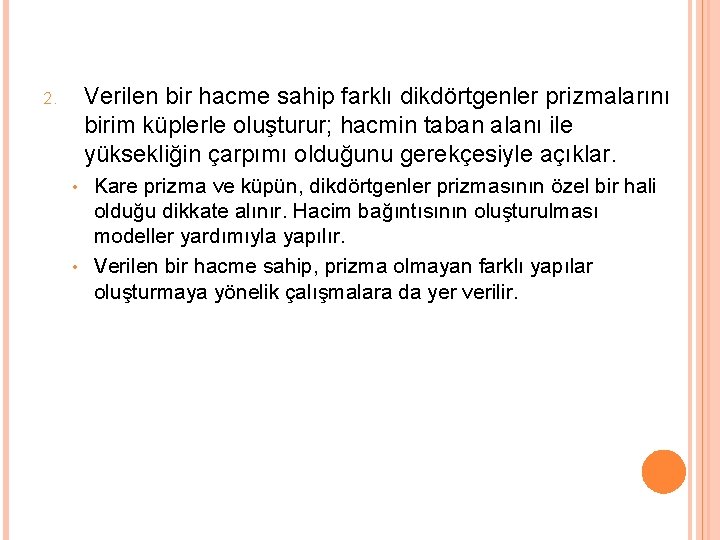 2. Verilen bir hacme sahip farklı dikdörtgenler prizmalarını birim küplerle oluşturur; hacmin taban alanı ile yüksekliğin çarpımı olduğunu gerekçesiyle açıklar.

• Kare prizma ve küpün, dikdörtgenler prizmasının özel bir hali olduğu dikkate alınır. Hacim bağıntısının oluşturulması modeller yardımıyla yapılır.

• Verilen bir hacme sahip, prizma olmayan farklı yapılar oluşturmaya yönelik çalışmalara da yer verilir.